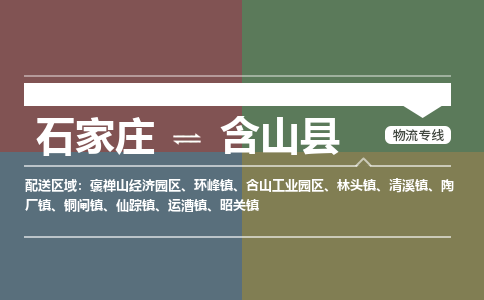 石家庄 ⇌ 含山县

物流专线

配送区域：褒禅山经济园区、环峰镇、含山工业园区、林头镇、清溪镇、陶厂镇、铜闸镇、仙踪镇、运漕镇、昭关镇